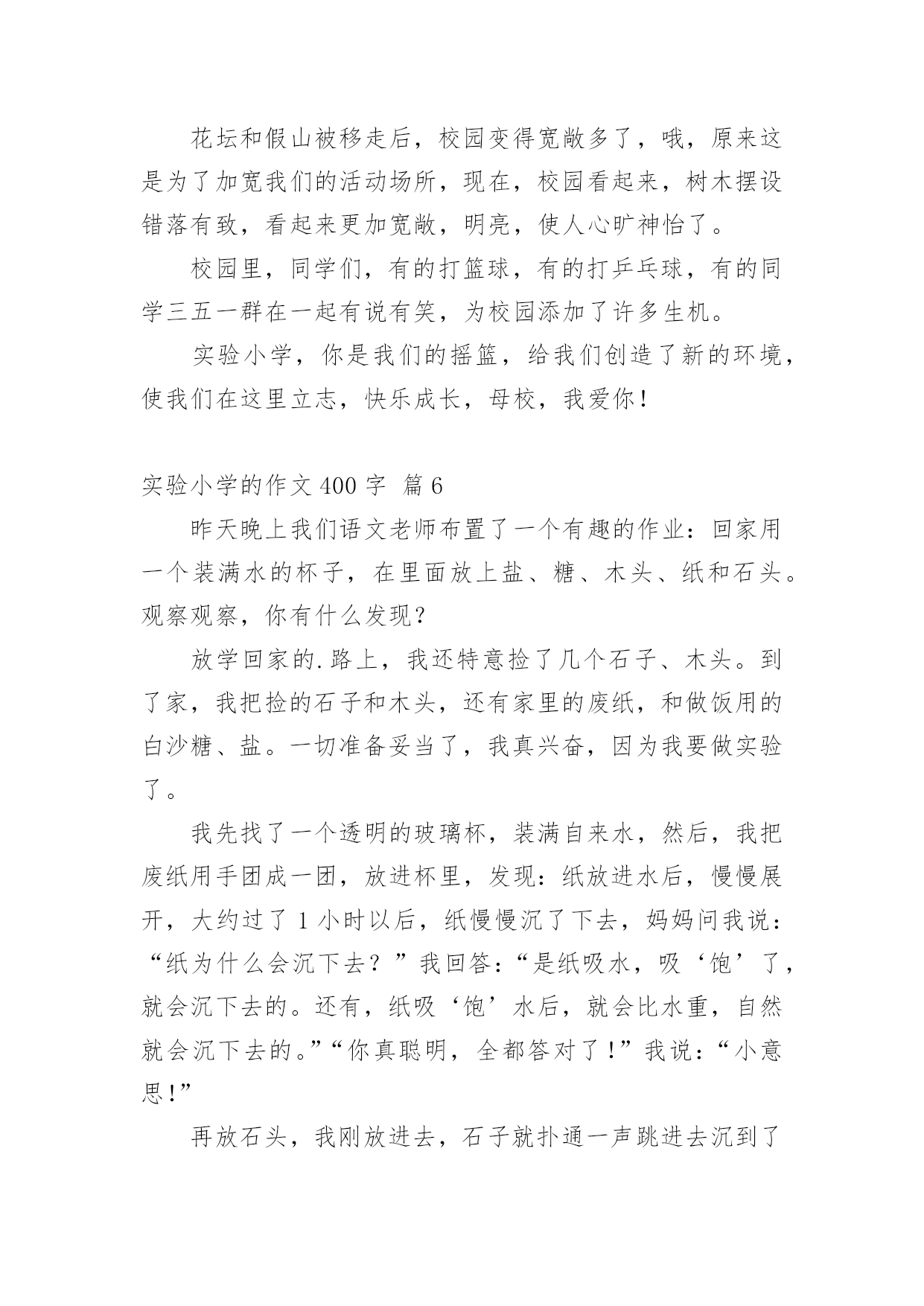 花坛和假山被移走后，校园变得宽敞多了，哦，原来这是为了加宽我们的活动场所，现在，校园看起来，树木摆设错落有致，看起来更加宽敞，明亮，使人心旷神怡了。

校园里，同学们，有的打篮球，有的打乒乓球，有的同学三五一群在一起有说有笑，为校园添加了许多生机。

实验小学，你是我们的摇篮，给我们创造了新的环境，使我们在这里立志，快乐成长，母校，我爱你!

实验小学的作文 400 字 篇 6

昨天晚上我们语文老师布置了一个有趣的作业：回家用一个装满水的杯子，在里面放上盐、糖、木头、纸和石头。观察观察，你有什么发现？

放学回家的.路上，我还特意捡了几个石子、木头。到了家，我把捡的石子和木头，还有家里的废纸，和做饭用的白沙糖、盐。一切准备妥当了，我真兴奋，因为我要做实验了。

我先找了一个透明的玻璃杯，装满自来水，然后，我把废纸用手团成一团，放进杯里，发现：纸放进水后，慢慢展开，大约过了 1 小时以后，纸慢慢沉了下去，妈妈问我说：“纸为什么会沉下去？”我回答：“是纸吸水，吸‘饱’了，就会沉下去的。还有，纸吸‘饱’水后，就会比水重，自然就会沉下去的。”“你真聪明，全都答对了!”我说：“小意思!”

再放石头，我刚放进去，石子就扑通一声跳进去沉到了